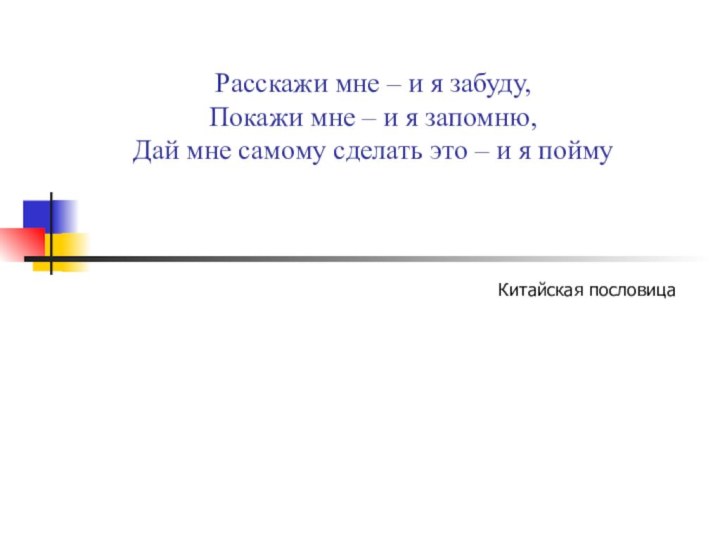 Расскажи мне – и я забуду,
Покажи мне – и я запомню,
Дай мне самому сделать это – и я пойму

Китайская пословица